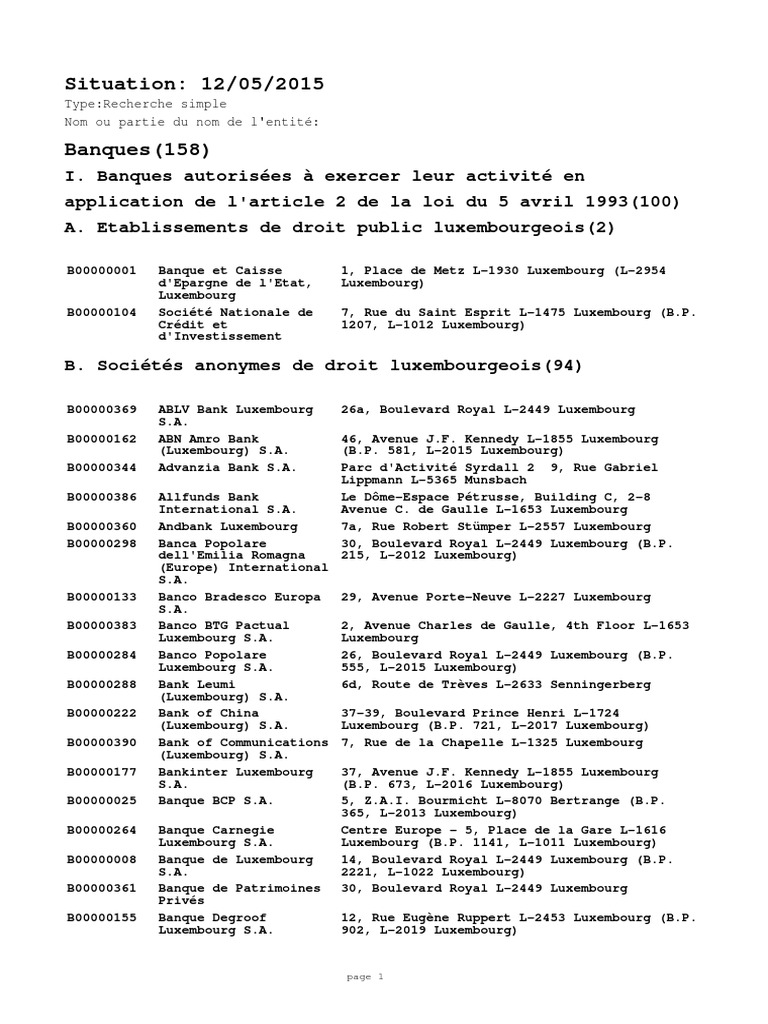 Situation: 12/05/2015

Type:Recherche simple

Nom ou partie du nom de l'entité:

Banques(158)

I. Banques autorisées à exercer leur activité en application de l'article 2 de la loi du 5 avril 1993(100)

A. Etablissements de droit public luxembourgeois(2)

| | | |
|---|---|---|
| B00000001 | Banque et Caisse d'Epargne de l'Etat, Luxembourg | 1, Place de Metz L-1930 Luxembourg (L-2954 Luxembourg) |
| B00000104 | Société Nationale de Crédit et d'Investissement | 7, Rue du Saint Esprit L-1475 Luxembourg (B.P. 1207, L-1012 Luxembourg) |

B. Sociétés anonymes de droit luxembourgeois(94)

| | | |
|---|---|---|
| B00000369 | ABLV Bank Luxembourg S.A. | 26a, Boulevard Royal L-2449 Luxembourg |
| B00000162 | ABN Amro Bank (Luxembourg) S.A. | 46, Avenue J.F. Kennedy L-1855 Luxembourg (B.P. 581, L-2015 Luxembourg) |
| B00000344 | Advanzia Bank S.A. | Parc d'Activité Syrdall 2 9, Rue Gabriel Lippmann L-5365 Munsbach |
| B00000386 | Allfunds Bank International S.A. | Le Dôme-Espace Pétrusse, Building C, 2-8 Avenue C. de Gaulle L-1653 Luxembourg |
| B00000360 | Andbank Luxembourg | 7a, Rue Robert Stümper L-2557 Luxembourg |
| B00000298 | Banca Popolare dell'Emilia Romagna (Europe) International S.A. | 30, Boulevard Royal L-2449 Luxembourg (B.P. 215, L-2012 Luxembourg) |
| B00000133 | Banco Bradesco Europa S.A. | 29, Avenue Porte-Neuve L-2227 Luxembourg |
| B00000383 | Banco BTG Pactual Luxembourg S.A. | 2, Avenue Charles de Gaulle, 4th Floor L-1653 Luxembourg |
| B00000284 | Banco Popolare Luxembourg S.A. | 26, Boulevard Royal L-2449 Luxembourg (B.P. 555, L-2015 Luxembourg) |
| B00000288 | Bank Leumi (Luxembourg) S.A. | 6d, Route de Trèves L-2633 Senningerberg |
| B00000222 | Bank of China (Luxembourg) S.A. | 37-39, Boulevard Prince Henri L-1724 Luxembourg (B.P. 721, L-2017 Luxembourg) |
| B00000390 | Bank of Communications (Luxembourg) S.A. | 7, Rue de la Chapelle L-1325 Luxembourg |
| B00000177 | Bankinter Luxembourg S.A. | 37, Avenue J.F. Kennedy L-1855 Luxembourg (B.P. 673, L-2016 Luxembourg) |
| B00000025 | Banque BCP S.A. | 5, Z.A.I. Bourmicht L-8070 Bertrange (B.P. 365, L-2013 Luxembourg) |
| B00000264 | Banque Carnegie Luxembourg S.A. | Centre Europe - 5, Place de la Gare L-1616 Luxembourg (B.P. 1141, L-1011 Luxembourg) |
| B00000008 | Banque de Luxembourg S.A. | 14, Boulevard Royal L-2449 Luxembourg (B.P. 2221, L-1022 Luxembourg) |
| B00000361 | Banque de Patrimoines Privés | 30, Boulevard Royal L-2449 Luxembourg |
| B00000155 | Banque Degroof Luxembourg S.A. | 12, Rue Eugène Ruppert L-2453 Luxembourg (B.P. 902, L-2019 Luxembourg) |

page 1